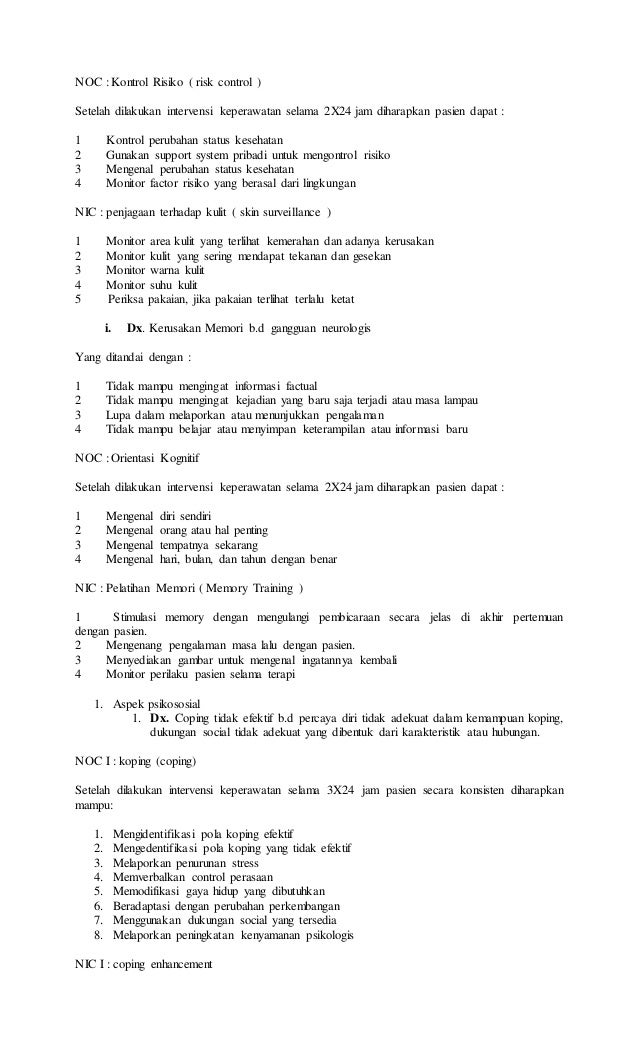 NOC : Kontrol Risiko ( risk control )

Setelah dilakukan intervensi keperawatan selama 2X24 jam diharapkan pasien dapat :

1 Kontrol perubahan status kesehatan
2 Gunakan support system pribadi untuk mengontrol risiko
3 Mengenal perubahan status kesehatan
4 Monitor factor risiko yang berasal dari lingkungan

NIC : penjagaan terhadap kulit ( skin surveillance )

1 Monitor area kulit yang terlihat kemerahan dan adanya kerusakan
2 Monitor kulit yang sering mendapat tekanan dan gesekan
3 Monitor warna kulit
4 Monitor suhu kulit
5 Periksa pakaian, jika pakaian terlihat terlalu ketat

i. Dx. Kerusakan Memori b.d gangguan neurologis

Yang ditandai dengan :

1 Tidak mampu mengingat informasi factual
2 Tidak mampu mengingat kejadian yang baru saja terjadi atau masa lampau
3 Lupa dalam melaporkan atau menunjukkan pengalaman
4 Tidak mampu belajar atau menyimpan keterampilan atau informasi baru

NOC : Orientasi Kognitif

Setelah dilakukan intervensi keperawatan selama 2X24 jam diharapkan pasien dapat :

1 Mengenal diri sendiri
2 Mengenal orang atau hal penting
3 Mengenal tempatnya sekarang
4 Mengenal hari, bulan, dan tahun dengan benar

NIC : Pelatihan Memori ( Memory Training )

1 Stimulasi memory dengan mengulangi pembicaraan secara jelas di akhir pertemuan dengan pasien.
2 Mengenang pengalaman masa lalu dengan pasien.
3 Menyediakan gambar untuk mengenal ingatannya kembali
4 Monitor perilaku pasien selama terapi

1. Aspek psikososial
1. Dx. Coping tidak efektif b.d percaya diri tidak adekuat dalam kemampuan koping, dukungan social tidak adekuat yang dibentuk dari karakteristik atau hubungan.

NOC I : koping (coping)

Setelah dilakukan intervensi keperawatan selama 3X24 jam pasien secara konsisten diharapkan mampu:

1. Mengidentifikasi pola koping efektif
2. Mengedentifikasi pola koping yang tidak efektif
3. Melaporkan penurunan stress
4. Memverbalkan control perasaan
5. Memodifikasi gaya hidup yang dibutuhkan
6. Beradaptasi dengan perubahan perkembangan
7. Menggunakan dukungan social yang tersedia
8. Melaporkan peningkatan kenyamanan psikologis

NIC I : coping enhancement